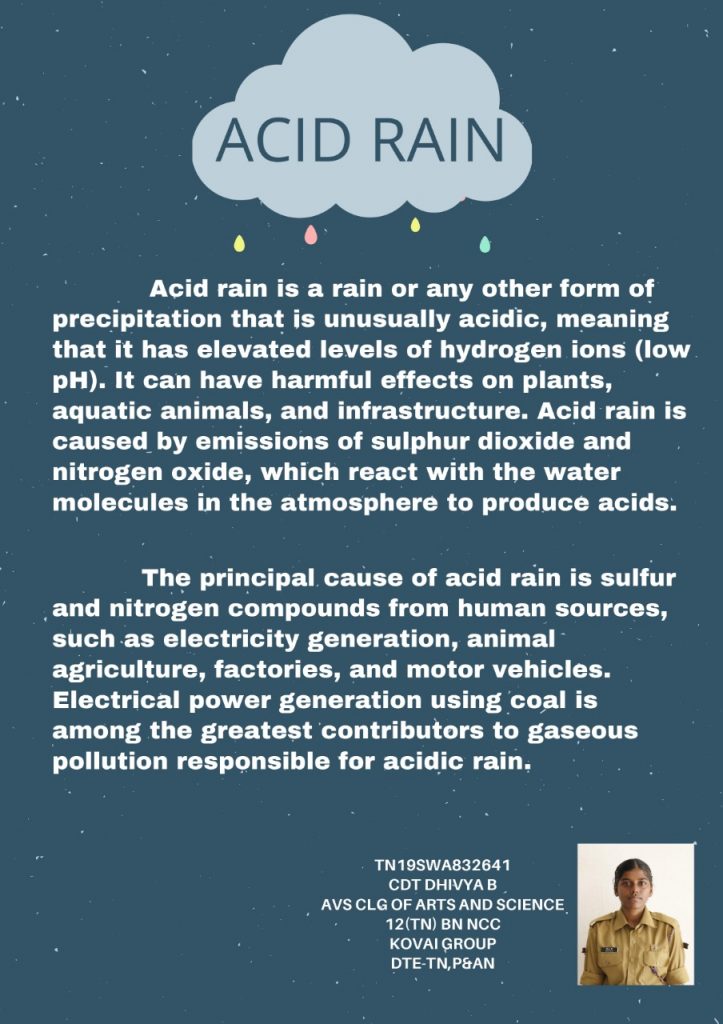 ACID RAIN

Acid rain is a rain or any other form of precipitation that is unusually acidic, meaning that it has elevated levels of hydrogen ions (low pH). It can have harmful effects on plants, aquatic animals, and infrastructure. Acid rain is caused by emissions of sulphur dioxide and nitrogen oxide, which react with the water molecules in the atmosphere to produce acids.

The principal cause of acid rain is sulfur and nitrogen compounds from human sources, such as electricity generation, animal agriculture, factories, and motor vehicles. Electrical power generation using coal is among the greatest contributors to gaseous pollution responsible for acidic rain.

TN19SWA832641
CDT DHIVYA B
AVS CLG OF ARTS AND SCIENCE
12(TN) BN NCC
KOVAI GROUP
DTE-TN,P&AN